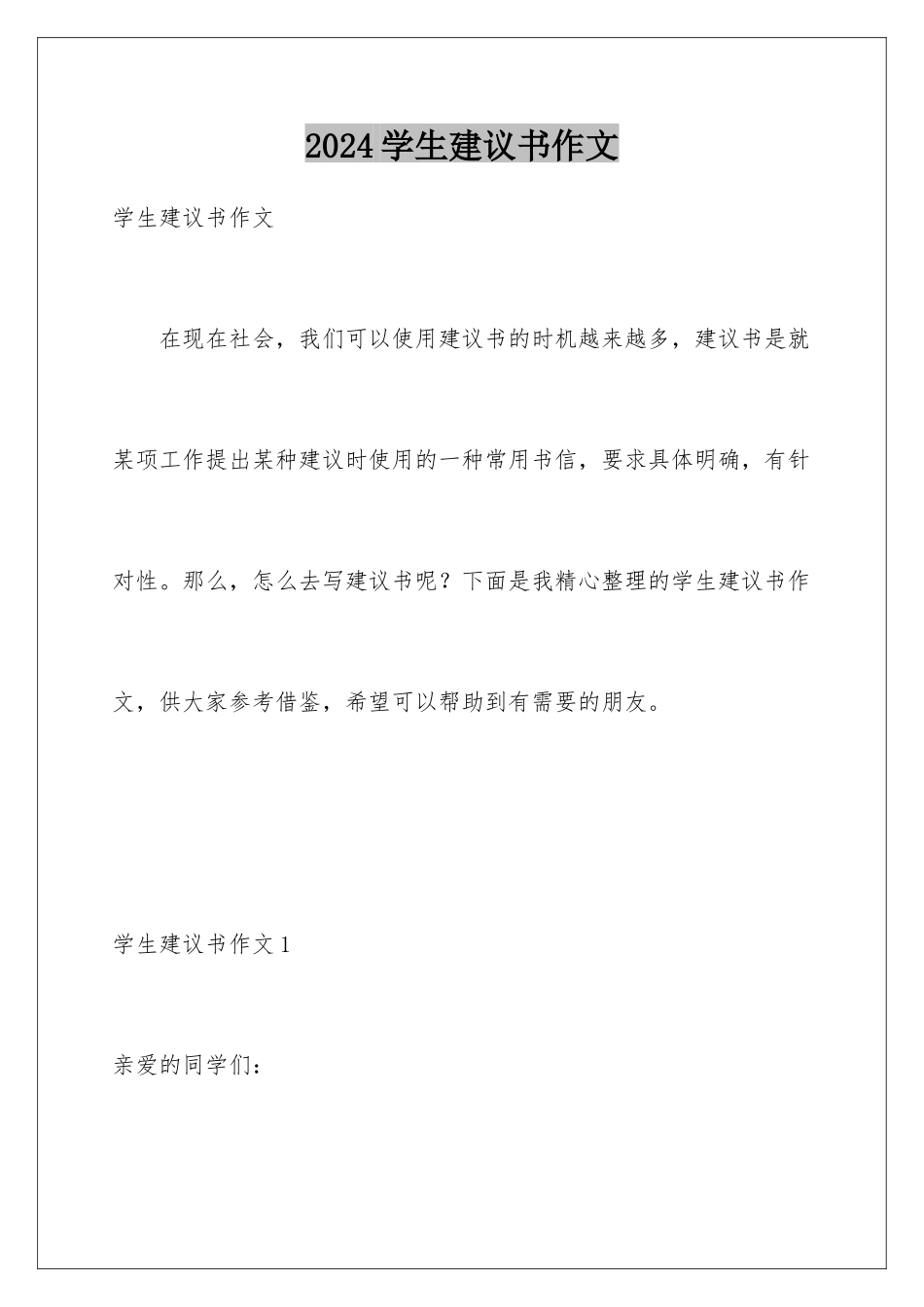 2024学生建议书作文

学生建议书作文

在现在社会，我们可以使用建议书的时机越来越多，建议书是就某项工作提出某种建议时使用的一种常用书信，要求具体明确，有针对性。那么，怎么去写建议书呢？下面是我精心整理的学生建议书作文，供大家参考借鉴，希望可以帮助到有需要的朋友。

学生建议书作文1

亲爱的同学们：